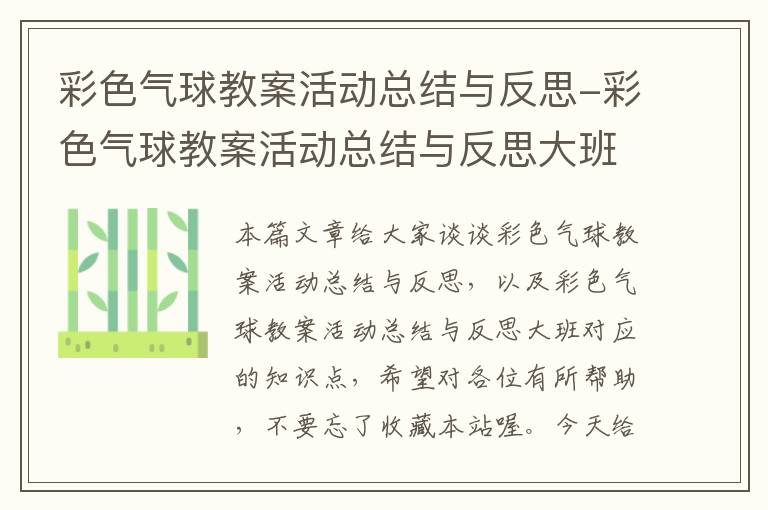 彩色气球教案活动总结与反思-彩色气球教案活动总结与反思大班

本篇文章给大家谈谈彩色气球教案活动总结与反思，以及彩色气球教案活动总结与反思大班对应的知识点，希望对各位有所帮助，不要忘了收藏本站喔。今天给